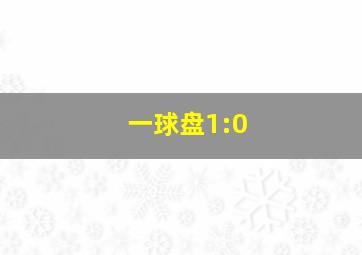 一球盘1:0